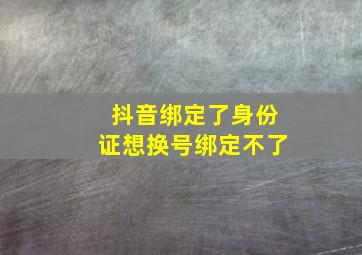 抖音绑定了身份证想换号绑定不了